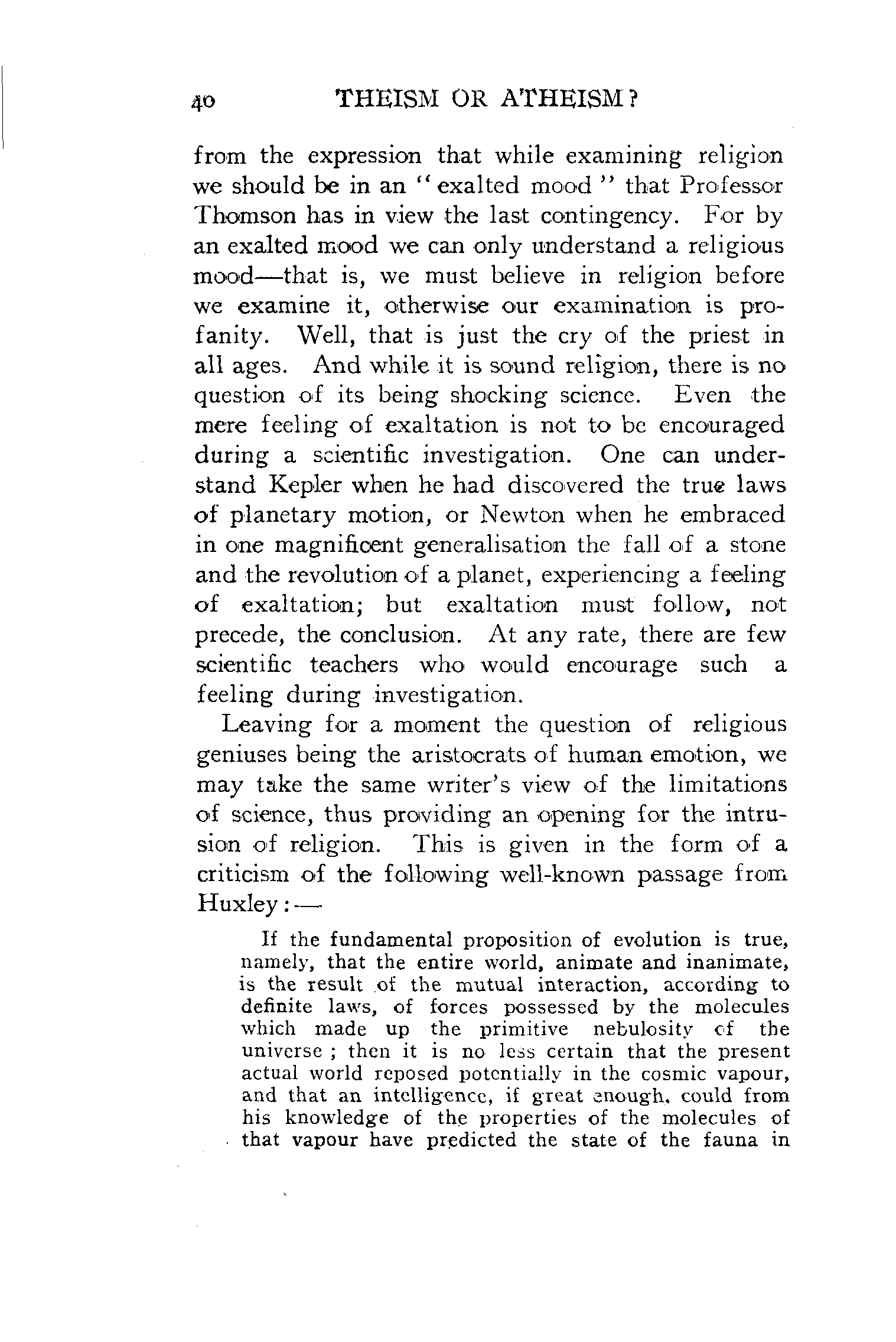 40 THEISM OR ATHEISM?

from the expression that while examining religion we should be in an "exalted mood" that Professor Thomson has in view the last contingency. For by an exalted mood we can only understand a religious mood—that is, we must believe in religion before we examine it, otherwise our examination is profanity. Well, that is just the cry of the priest in all ages. And while it is sound religion, there is no question of its being shocking science. Even the mere feeling of exaltation is not to be encouraged during a scientific investigation. One can understand Kepler when he had discovered the true laws of planetary motion, or Newton when he embraced in one magnificent generalisation the fall of a stone and the revolution of a planet, experiencing a feeling of exaltation; but exaltation must follow, not precede, the conclusion. At any rate, there are few scientific teachers who would encourage such a feeling during investigation.

Leaving for a moment the question of religious geniuses being the aristocrats of human emotion, we may take the same writer's view of the limitations of science, thus providing an opening for the intrusion of religion. This is given in the form of a criticism of the following well-known passage from Huxley:—

If the fundamental proposition of evolution is true, namely, that the entire world, animate and inanimate, is the result of the mutual interaction, according to definite laws, of forces possessed by the molecules which made up the primitive nebulosity of the universe; then it is no less certain that the present actual world reposed potentially in the cosmic vapour, and that an intelligence, if great enough, could from his knowledge of the properties of the molecules of that vapour have predicted the state of the fauna in